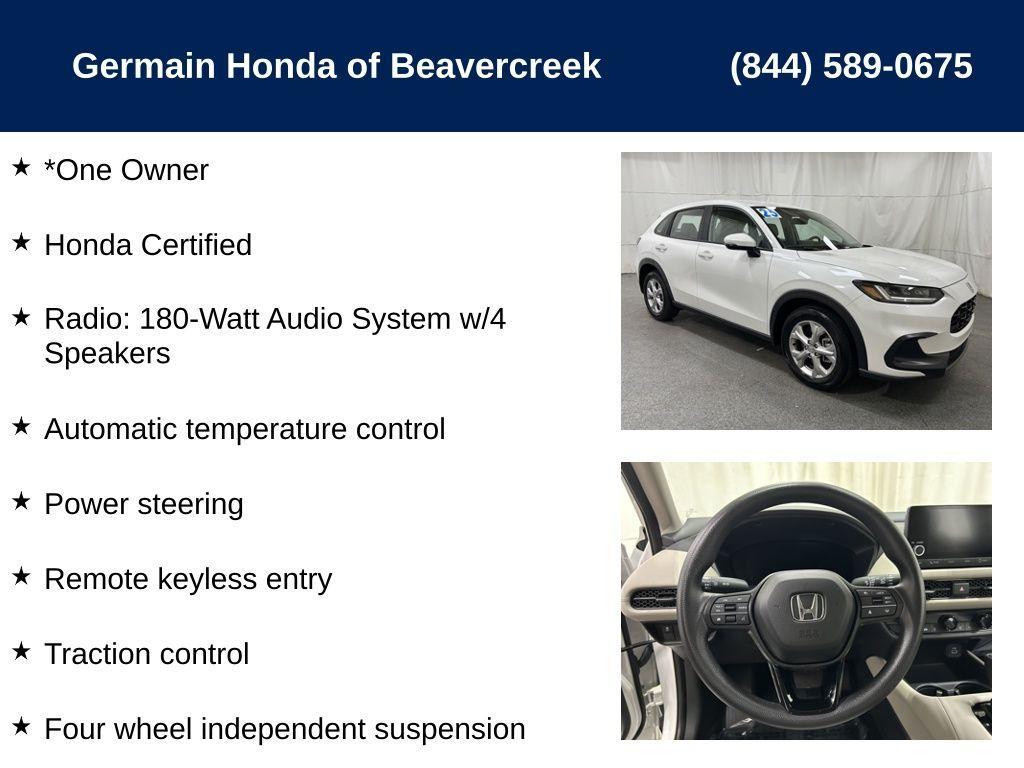 Germain Honda of Beavercreek
(844) 589-0675

★ *One Owner

★ Honda Certified

★ Radio: 180-Watt Audio System w/4 Speakers

★ Automatic temperature control

★ Power steering

★ Remote keyless entry

★ Traction control

★ Four wheel independent suspension